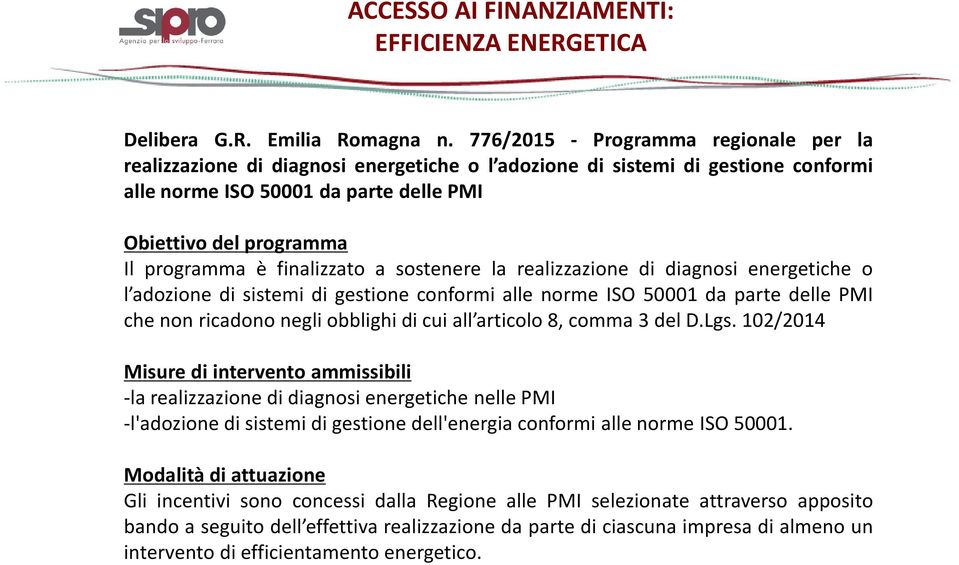 sipro
Agenzia per lo sviluppo-Ferrara

ACCESSO AI FINANZIAMENTI:
EFFICIENZA ENERGETICA

Delibera G.R. Emilia Romagna n. 776/2015 - Programma regionale per la realizzazione di diagnosi energetiche o l'adozione di sistemi di gestione conformi alle norme ISO 50001 da parte delle PMI

Obiettivo del programma
Il programma è finalizzato a sostenere la realizzazione di diagnosi energetiche o l'adozione di sistemi di gestione conformi alle norme ISO 50001 da parte delle PMI che non ricadono negli obblighi di cui all'articolo 8, comma 3 del D.Lgs. 102/2014

Misure di intervento ammissibili
-la realizzazione di diagnosi energetiche nelle PMI
-l'adozione di sistemi di gestione dell'energia conformi alle norme ISO 50001.

Modalità di attuazione
Gli incentivi sono concessi dalla Regione alle PMI selezionate attraverso apposito bando a seguito dell'effettiva realizzazione da parte di ciascuna impresa di almeno un intervento di efficientamento energetico.